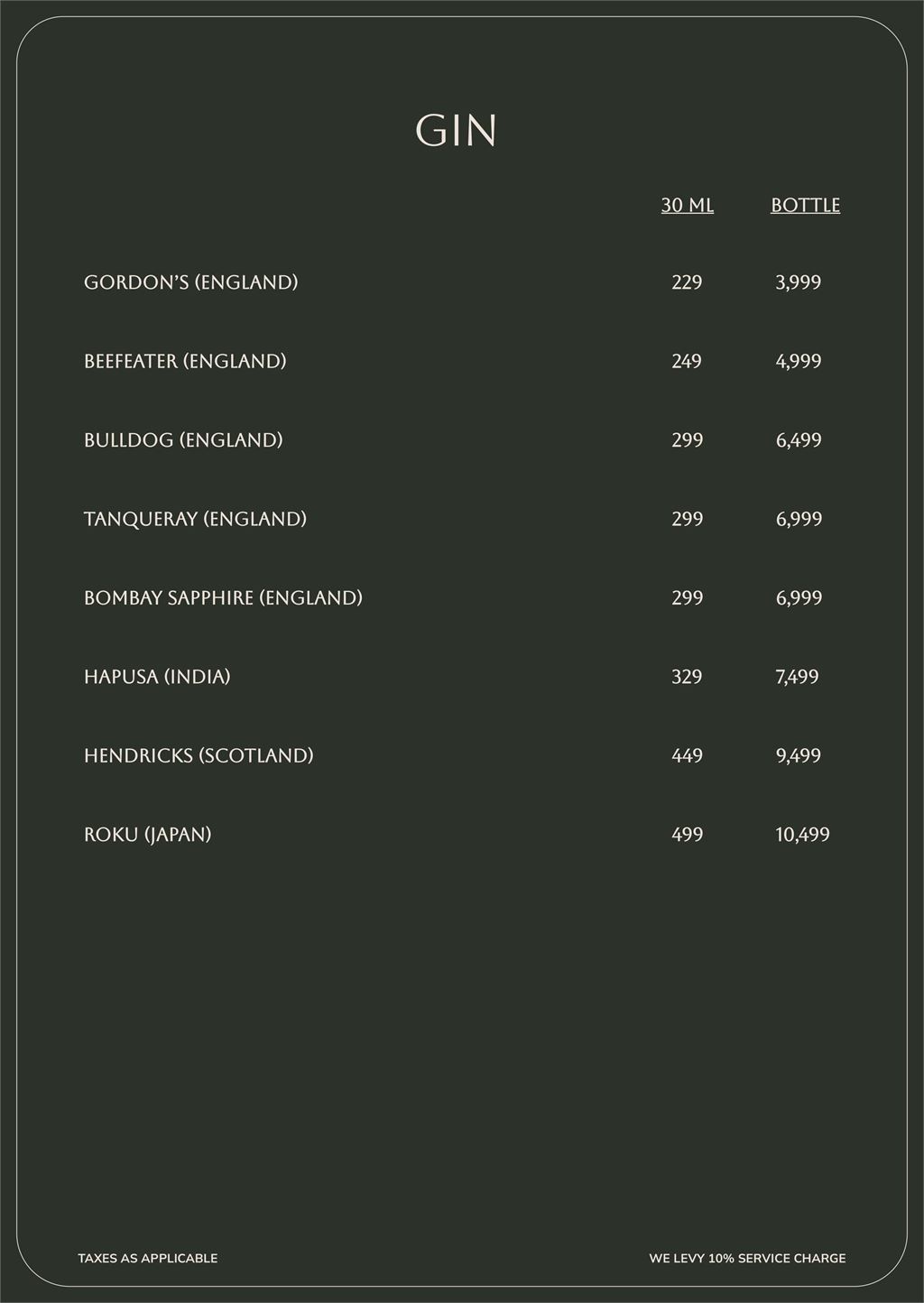 GIN

| | 30 ML | BOTTLE |
|---|---|---|
| GORDON'S (ENGLAND) | 229 | 3,999 |
| BEEFEATER (ENGLAND) | 249 | 4,999 |
| BULLDOG (ENGLAND) | 299 | 6,499 |
| TANQUERAY (ENGLAND) | 299 | 6,999 |
| BOMBAY SAPPHIRE (ENGLAND) | 299 | 6,999 |
| HAPUSA (INDIA) | 329 | 7,499 |
| HENDRICKS (SCOTLAND) | 449 | 9,499 |
| ROKU (JAPAN) | 499 | 10,499 |

TAXES AS APPLICABLE

WE LEVY 10% SERVICE CHARGE